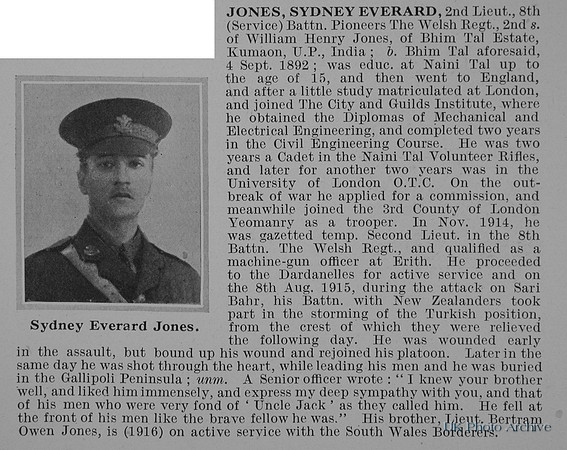 Sydney Everard Jones.

JONES, SYDNEY EVERARD, 2nd Lieut., 8th (Service) Battn. Pioneers The Welsh Regt., 2nd s. of William Henry Jones, of Bhim Tal Estate, Kumaon, U.P., India; b. Bhim Tal aforesaid, 4 Sept. 1892; was educ. at Naini Tal up to the age of 15, and then went to England, and after a little study matriculated at London, and joined The City and Guilds Institute, where he obtained the Diplomas of Mechanical and Electrical Engineering, and completed two years in the Civil Engineering Course. He was two years a Cadet in the Naini Tal Volunteer Rifles, and later for another two years was in the University of London O.T.C. On the outbreak of war he applied for a commission, and meanwhile joined the 3rd County of London Yeomanry as a trooper. In Nov. 1914, he was gazetted temp. Second Lieut. in the 8th Battn. The Welsh Regt., and qualified as a machine-gun officer at Erith. He proceeded to the Dardanelles for active service and on the 8th Aug. 1915, during the attack on Sari Bahr, his Battn. with New Zealanders took part in the storming of the Turkish position, from the crest of which they were relieved the following day. He was wounded early in the assault, but bound up his wound and rejoined his platoon. Later in the same day he was shot through the heart, while leading his men and he was buried in the Gallipoli Peninsula; unm. A Senior officer wrote: "I knew your brother well, and liked him immensely, and express my deep sympathy with you, and that of his men who were very fond of 'Uncle Jack' as they called him. He fell at the front of his men like the brave fellow he was." His brother, Lieut. Bertram Owen Jones, is (1916) on active service with the South Wales Borderers.

Photo Archive